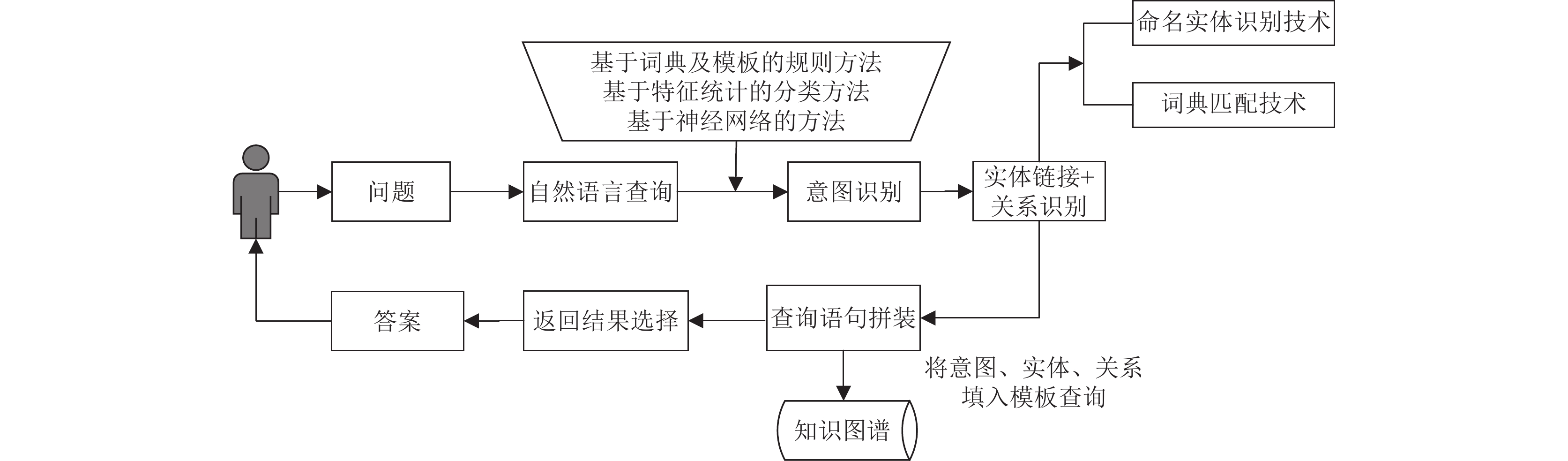 基于词典及模板的规则方法
基于特征统计的分类方法
基于神经网络的方法

命名实体识别技术

词典匹配技术

问题

自然语言查询

意图识别

实体链接+
关系识别

答案

返回结果选择

查询语句拼装

将意图、实体、关系
填入模板查询

知识图谱